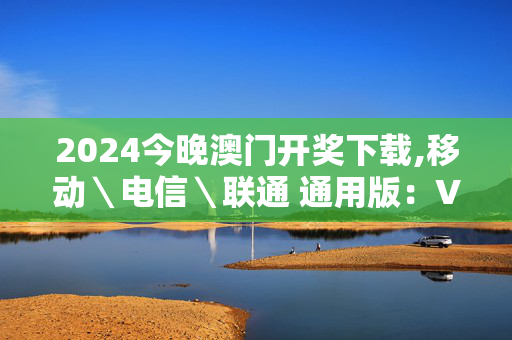 2024今晚澳门开奖下载,移动＼电信＼联通 通用版：V